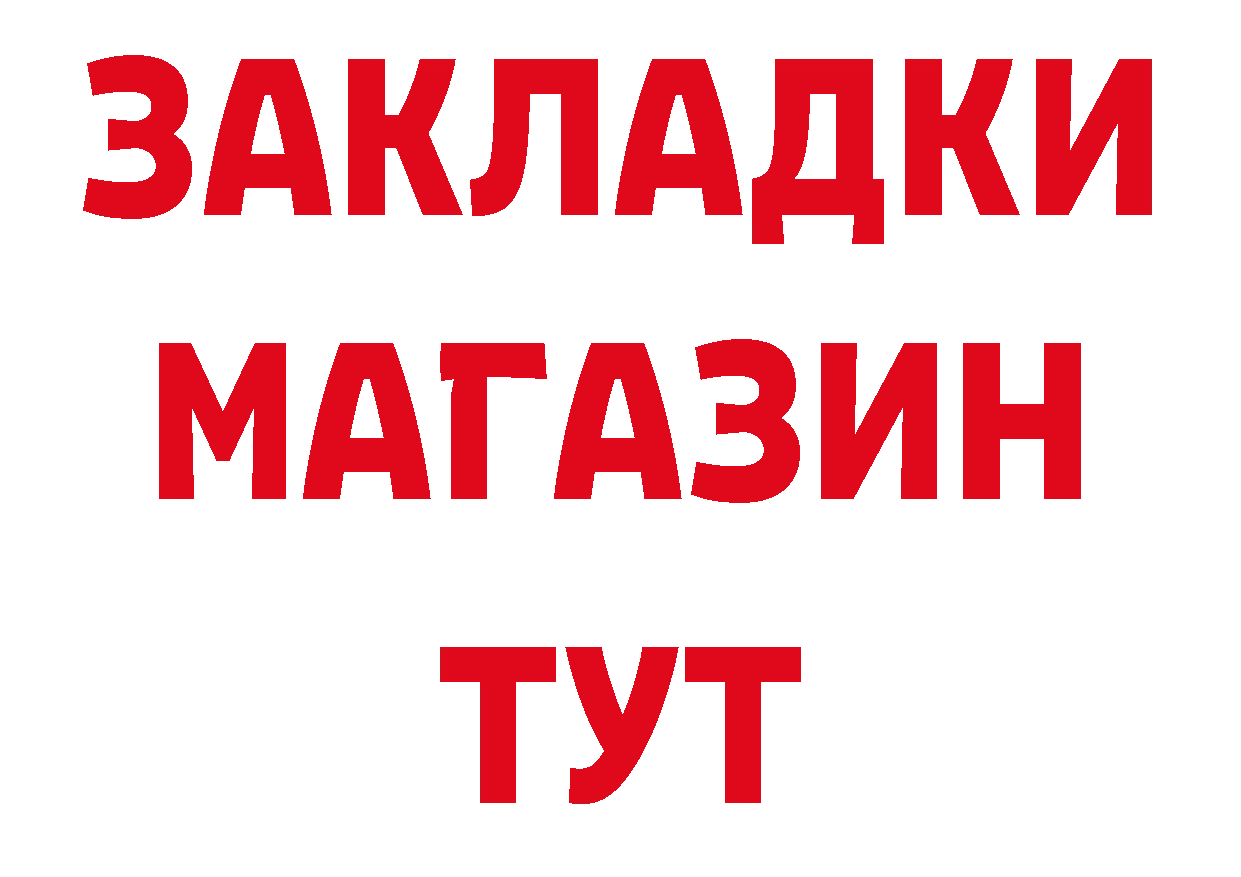 ЗАКЛАДКИ
МАГАЗИН
ТУТ